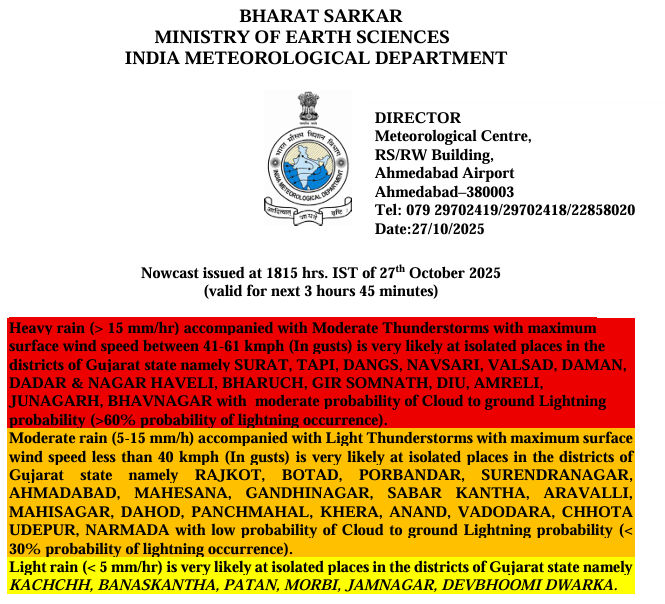 BHARAT SARKAR
MINISTRY OF EARTH SCIENCES
INDIA METEOROLOGICAL DEPARTMENT

भारत मौसम विज्ञान विभाग
INDIA METEOROLOGICAL DEPARTMENT
आदित्यात् जायते वृष्टि

DIRECTOR
Meteorological Centre,
RS/RW Building,
Ahmedabad Airport
Ahmedabad–380003
Tel: 079 29702419/29702418/22858020
Date:27/10/2025

Nowcast issued at 1815 hrs. IST of 27$^{th}$ October 2025
(valid for next 3 hours 45 minutes)

Heavy rain (> 15 mm/hr) accompanied with Moderate Thunderstorms with maximum surface wind speed between 41-61 kmph (In gusts) is very likely at isolated places in the districts of Gujarat state namely SURAT, TAPI, DANGS, NAVSARI, VALSAD, DAMAN, DADAR & NAGAR HAVELI, BHARUCH, GIR SOMNATH, DIU, AMRELI, JUNAGARH, BHAVNAGAR with moderate probability of Cloud to ground Lightning probability (>60% probability of lightning occurrence).

Moderate rain (5-15 mm/h) accompanied with Light Thunderstorms with maximum surface wind speed less than 40 kmph (In gusts) is very likely at isolated places in the districts of Gujarat state namely RAJKOT, BOTAD, PORBANDAR, SURENDRANAGAR, AHMADABAD, MAHESANA, GANDHINAGAR, SABAR KANTHA, ARAVALLI, MAHISAGAR, DAHOD, PANCHMAHAL, KHERA, ANAND, VADODARA, CHHOTA UDEPUR, NARMADA with low probability of Cloud to ground Lightning probability (< 30% probability of lightning occurrence).

Light rain (< 5 mm/hr) is very likely at isolated places in the districts of Gujarat state namely KACHCHH, BANASKANTHA, PATAN, MORBI, JAMNAGAR, DEVBHOOMI DWARKA.